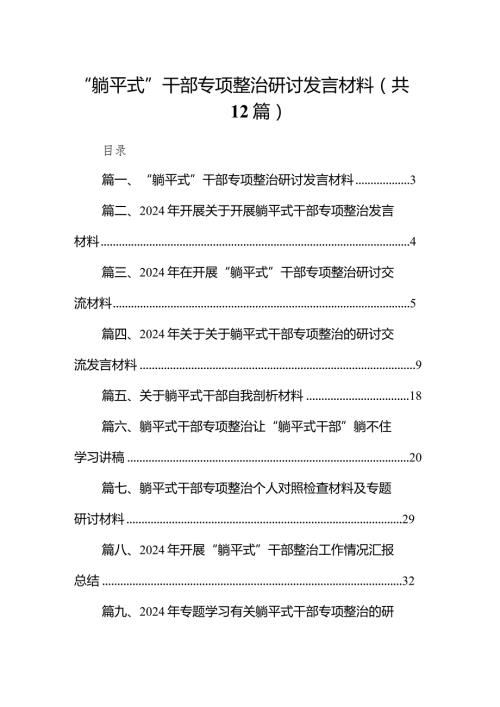 “躺平式”干部专项整治研讨发言材料（共12篇）

目录

篇一、“躺平式”干部专项整治研讨发言材料..................3

篇二、2024年开展关于开展躺平式干部专项整治发言材料..................4

篇三、2024年在开展“躺平式”干部专项整治研讨交流材料..................5

篇四、2024年关于关于躺平式干部专项整治的研讨交流发言材料..................9

篇五、关于躺平式干部自我剖析材料..................18

篇六、躺平式干部专项整治让“躺平式干部”躺不住学习讲稿..................20

篇七、躺平式干部专项整治个人对照检查材料及专题研讨材料..................29

篇八、2024年开展“躺平式”干部整治工作情况汇报总结..................32

篇九、2024年专题学习有关躺平式干部专项整治的研